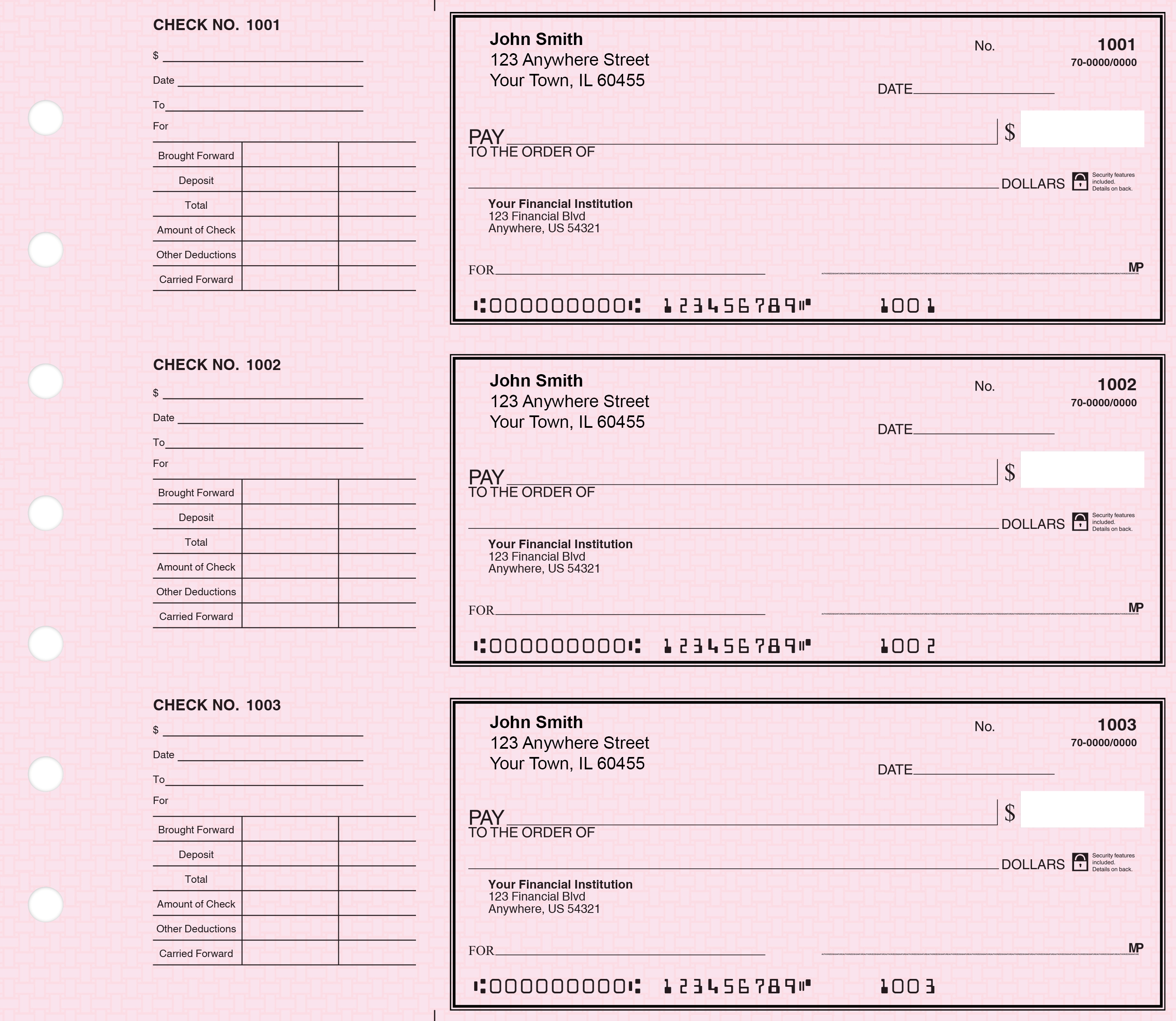 CHECK NO. 1001

$

Date

To

For

| Brought Forward | | |
|---|---|---|
| Deposit | | |
| Total | | |
| Amount of Check | | |
| Other Deductions | | |
| Carried Forward | | |

John Smith
123 Anywhere Street
Your Town, IL 60455

No. 1001
70-0000/0000

DATE

PAY
TO THE ORDER OF

$

DOLLARS

Security features included. Details on back.

Your Financial Institution
123 Financial Blvd
Anywhere, US 54321

FOR

MP

⑆000000000⑆ 123456789⑈ 1001

CHECK NO. 1002

$

Date

To

For

| Brought Forward | | |
|---|---|---|
| Deposit | | |
| Total | | |
| Amount of Check | | |
| Other Deductions | | |
| Carried Forward | | |

John Smith
123 Anywhere Street
Your Town, IL 60455

No. 1002
70-0000/0000

DATE

PAY
TO THE ORDER OF

$

DOLLARS

Security features included. Details on back.

Your Financial Institution
123 Financial Blvd
Anywhere, US 54321

FOR

MP

⑆000000000⑆ 123456789⑈ 1002

CHECK NO. 1003

$

Date

To

For

| Brought Forward | | |
|---|---|---|
| Deposit | | |
| Total | | |
| Amount of Check | | |
| Other Deductions | | |
| Carried Forward | | |

John Smith
123 Anywhere Street
Your Town, IL 60455

No. 1003
70-0000/0000

DATE

PAY
TO THE ORDER OF

$

DOLLARS

Security features included. Details on back.

Your Financial Institution
123 Financial Blvd
Anywhere, US 54321

FOR

MP

⑆000000000⑆ 123456789⑈ 1003